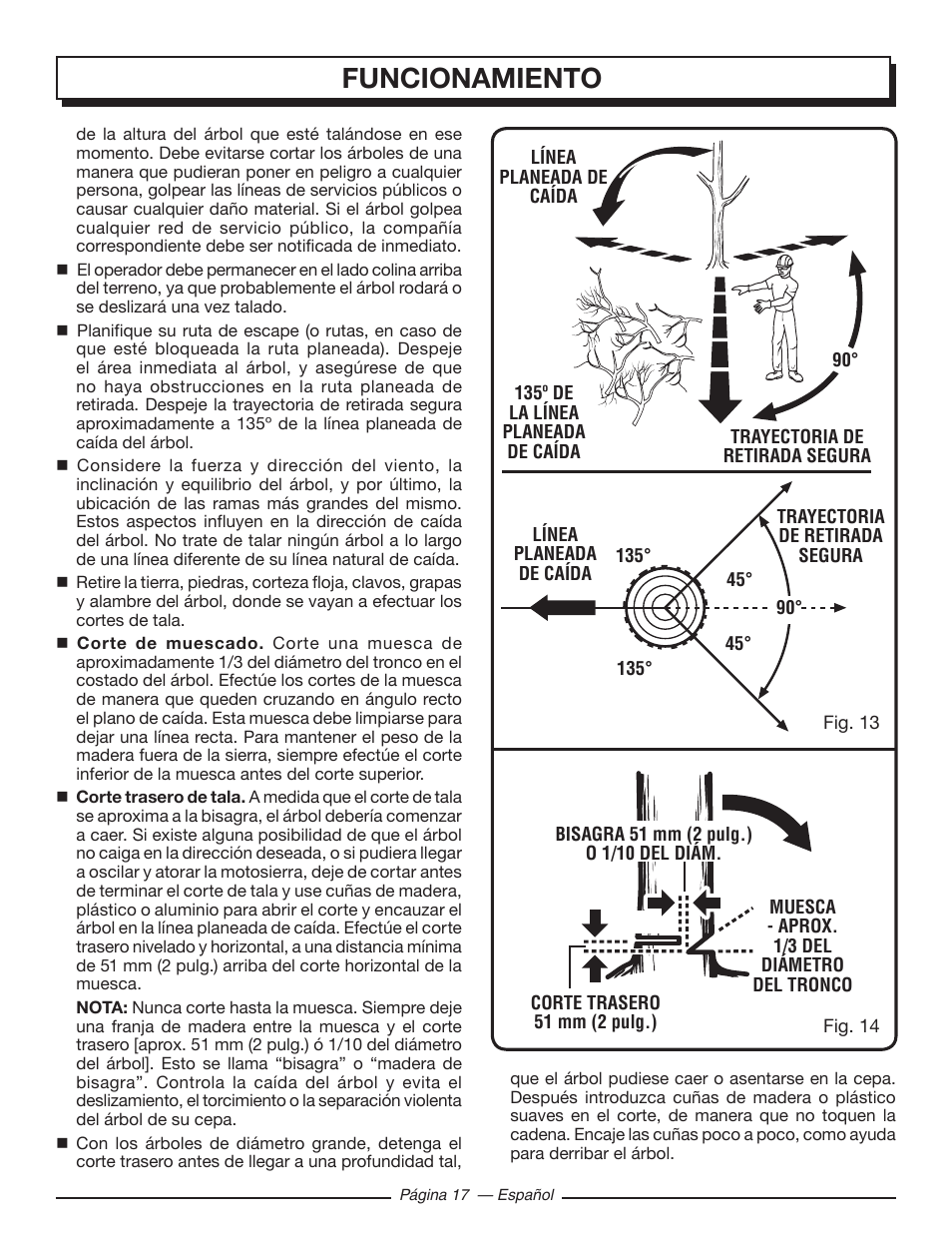 FUNCIONAMIENTO

de la altura del árbol que esté talándose en ese momento. Debe evitarse cortar los árboles de una manera que pudieran poner en peligro a cualquier persona, golpear las líneas de servicios públicos o causar cualquier daño material. Si el árbol golpea cualquier red de servicio público, la compañía correspondiente debe ser notificada de inmediato.

■ El operador debe permanecer en el lado colina arriba del terreno, ya que probablemente el árbol rodará o se deslizará una vez talado.

■ Planifique su ruta de escape (o rutas, en caso de que esté bloqueada la ruta planeada). Despeje el área inmediata al árbol, y asegúrese de que no haya obstrucciones en la ruta planeada de retirada. Despeje la trayectoria de retirada segura aproximadamente a 135° de la línea planeada de caída del árbol.

■ Considere la fuerza y dirección del viento, la inclinación y equilibrio del árbol, y por último, la ubicación de las ramas más grandes del mismo. Estos aspectos influyen en la dirección de caída del árbol. No trate de talar ningún árbol a lo largo de una línea diferente de su línea natural de caída.

■ Retire la tierra, piedras, corteza floja, clavos, grapas y alambre del árbol, donde se vayan a efectuar los cortes de tala.

■ Corte de muescado. Corte una muesca de aproximadamente 1/3 del diámetro del tronco en el costado del árbol. Efectúe los cortes de la muesca de manera que queden cruzando en ángulo recto el plano de caída. Esta muesca debe limpiarse para dejar una línea recta. Para mantener el peso de la madera fuera de la sierra, siempre efectúe el corte inferior de la muesca antes del corte superior.

■ Corte trasero de tala. A medida que el corte de tala se aproxima a la bisagra, el árbol debería comenzar a caer. Si existe alguna posibilidad de que el árbol no caiga en la dirección deseada, o si pudiera llegar a oscilar y atorar la motosierra, deje de cortar antes de terminar el corte de tala y use cuñas de madera, plástico o aluminio para abrir el corte y encauzar el árbol en la línea planeada de caída. Efectúe el corte trasero nivelado y horizontal, a una distancia mínima de 51 mm (2 pulg.) arriba del corte horizontal de la muesca.

NOTA: Nunca corte hasta la muesca. Siempre deje una franja de madera entre la muesca y el corte trasero [aprox. 51 mm (2 pulg.) ó 1/10 del diámetro del árbol]. Esto se llama “bisagra” o “madera de bisagra”. Controla la caída del árbol y evita el deslizamiento, el torcimiento o la separación violenta del árbol de su cepa.

■ Con los árboles de diámetro grande, detenga el corte trasero antes de llegar a una profundidad tal,

LÍNEA PLANEADA DE CAÍDA

90°

135º DE LA LÍNEA PLANEADA DE CAÍDA

TRAYECTORIA DE RETIRADA SEGURA

LÍNEA PLANEADA DE CAÍDA

135°

TRAYECTORIA DE RETIRADA SEGURA

45°

90°

45°

135°

Fig. 13

BISAGRA 51 mm (2 pulg.) O 1/10 DEL DIÁM.

MUESCA - APROX. 1/3 DEL DIÁMETRO DEL TRONCO

CORTE TRASERO 51 mm (2 pulg.)

Fig. 14

que el árbol pudiese caer o asentarse en la cepa. Después introduzca cuñas de madera o plástico suaves en el corte, de manera que no toquen la cadena. Encaje las cuñas poco a poco, como ayuda para derribar el árbol.

Página 17 — Español